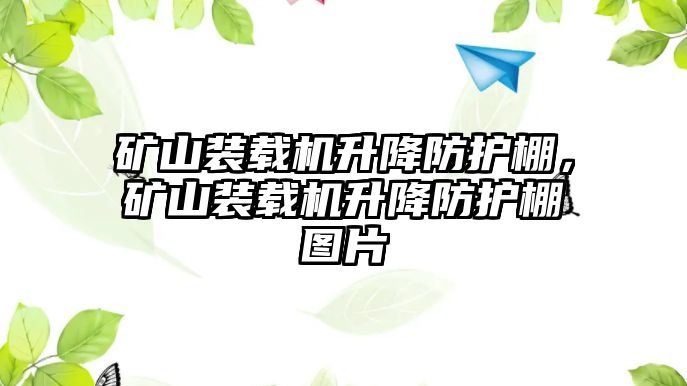 矿山装载机升降防护棚，矿山装载机升降防护棚图片